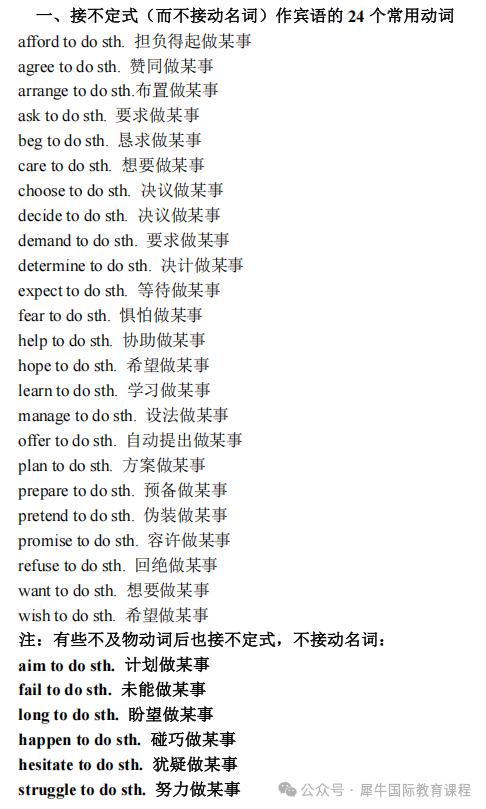 一、接不定式（而不接动名词）作宾语的 24 个常用动词

afford to do sth. 担负得起做某事
agree to do sth. 赞同做某事
arrange to do sth.布置做某事
ask to do sth. 要求做某事
beg to do sth. 恳求做某事
care to do sth. 想要做某事
choose to do sth. 决议做某事
decide to do sth. 决议做某事
demand to do sth. 要求做某事
determine to do sth. 决计做某事
expect to do sth. 等待做某事
fear to do sth. 惧怕做某事
help to do sth. 协助做某事
hope to do sth. 希望做某事
learn to do sth. 学习做某事
manage to do sth. 设法做某事
offer to do sth. 自动提出做某事
plan to do sth. 方案做某事
prepare to do sth. 预备做某事
pretend to do sth. 伪装做某事
promise to do sth. 容许做某事
refuse to do sth. 回绝做某事
want to do sth. 想要做某事
wish to do sth. 希望做某事

注：有些不及物动词后也接不定式，不接动名词：

aim to do sth. 计划做某事
fail to do sth. 未能做某事
long to do sth. 盼望做某事
happen to do sth. 碰巧做某事
hesitate to do sth. 犹疑做某事
struggle to do sth. 努力做某事

公众号 · 犀牛国际教育课程